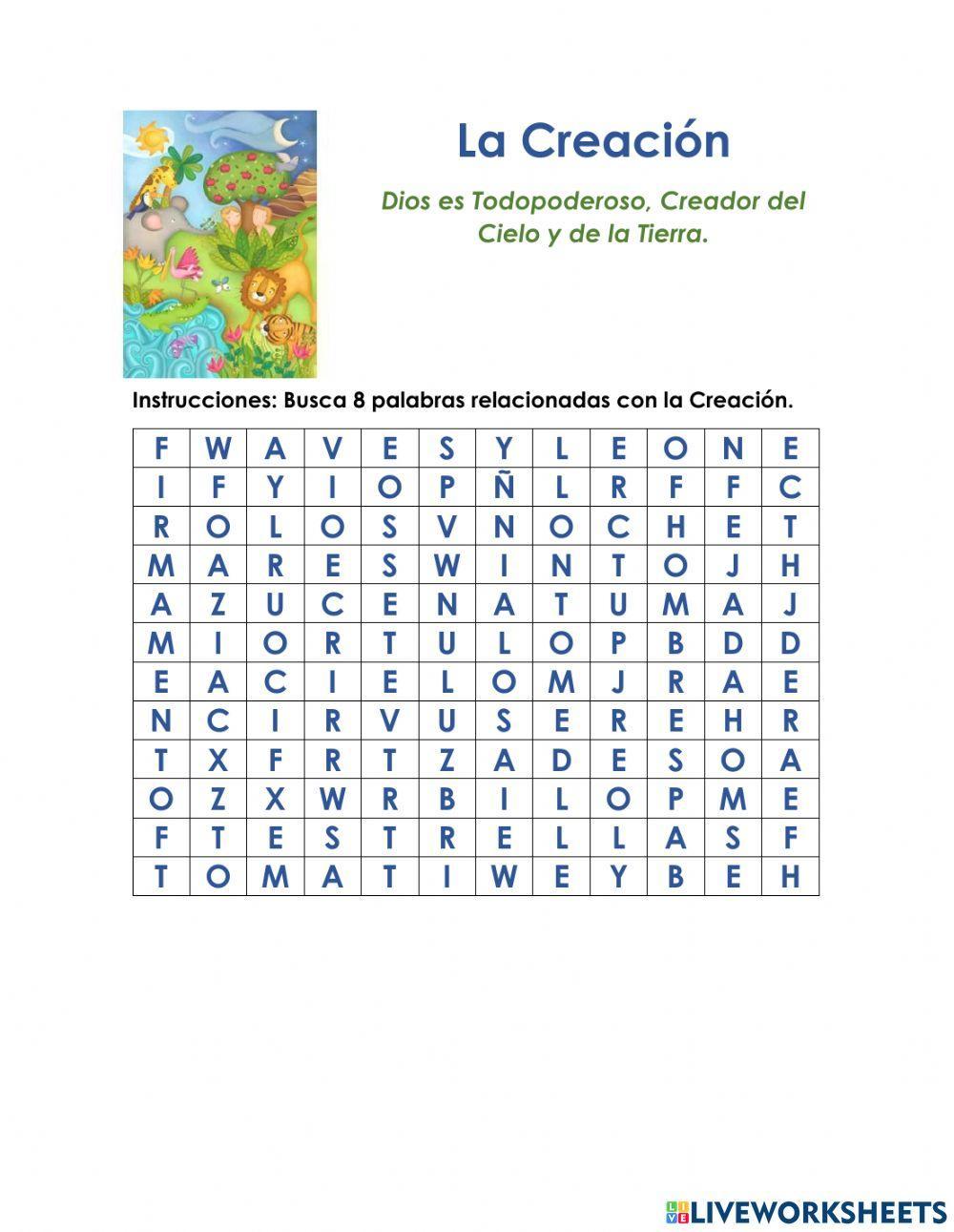 La Creación

Dios es Todopoderoso, Creador del Cielo y de la Tierra.

Instrucciones: Busca 8 palabras relacionadas con la Creación.

| F | W | A | V | E | S | Y | L | E | O | N | E |
|---|---|---|---|---|---|---|---|---|---|---|---|
| I | F | Y | I | O | P | Ñ | L | R | F | F | C |
| R | O | L | O | S | V | N | O | C | H | E | T |
| M | A | R | E | S | W | I | N | T | O | J | H |
| A | Z | U | C | E | N | A | T | U | M | A | J |
| M | I | O | R | T | U | L | O | P | B | D | D |
| E | A | C | I | E | L | O | M | J | R | A | E |
| N | C | I | R | V | U | S | E | R | E | H | R |
| T | X | F | R | T | Z | A | D | E | S | O | A |
| O | Z | X | W | R | B | I | L | O | P | M | E |
| F | T | E | S | T | R | E | L | L | A | S | F |
| T | O | M | A | T | I | W | E | Y | B | E | H |

LIVEWORKSHEETS